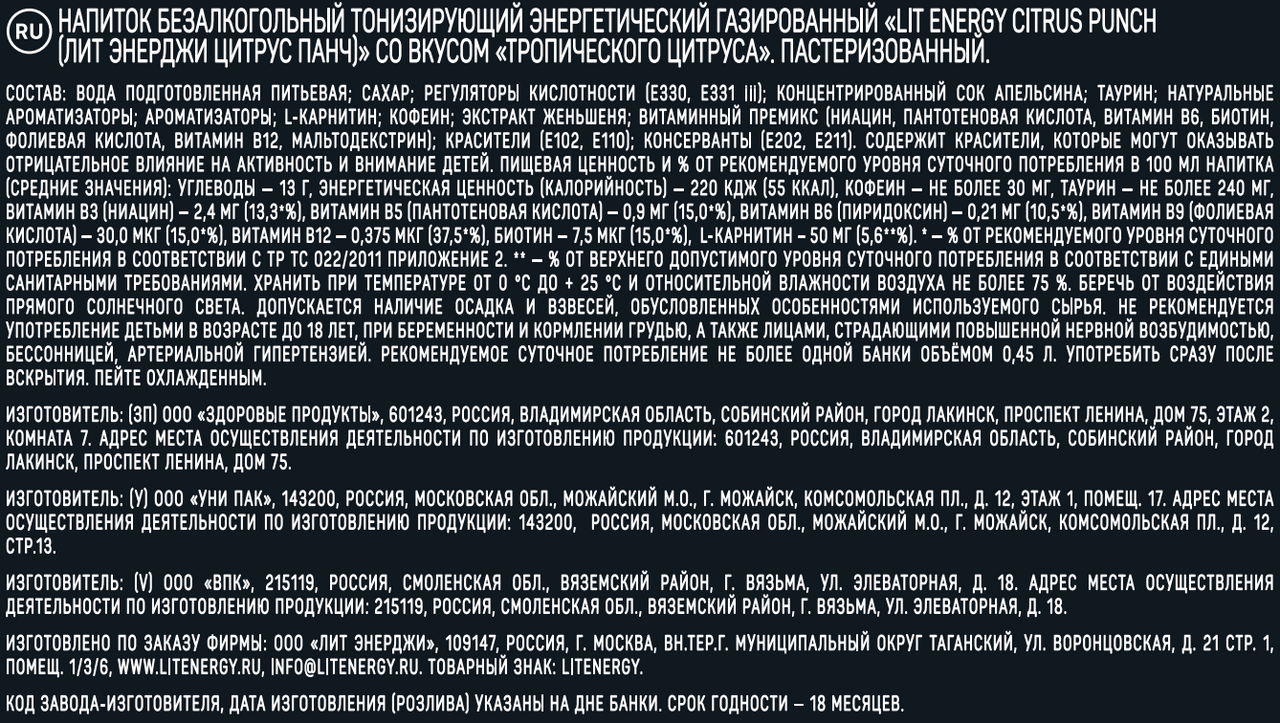 RU НАПИТОК БЕЗАЛКОГОЛЬНЫЙ ТОНИЗИРУЮЩИЙ ЭНЕРГЕТИЧЕСКИЙ ГАЗИРОВАННЫЙ «LIT ENERGY CITRUS PUNCH (ЛИТ ЭНЕРДЖИ ЦИТРУС ПАНЧ)» СО ВКУСОМ «ТРОПИЧЕСКОГО ЦИТРУСА». ПАСТЕРИЗОВАННЫЙ.

СОСТАВ: ВОДА ПОДГОТОВЛЕННАЯ ПИТЬЕВАЯ; САХАР; РЕГУЛЯТОРЫ КИСЛОТНОСТИ (Е330, Е331 III); КОНЦЕНТРИРОВАННЫЙ СОК АПЕЛЬСИНА; ТАУРИН; НАТУРАЛЬНЫЕ АРОМАТИЗАТОРЫ; АРОМАТИЗАТОРЫ; L-КАРНИТИН; КОФЕИН; ЭКСТРАКТ ЖЕНЬШЕНЯ; ВИТАМИННЫЙ ПРЕМИКС (НИАЦИН, ПАНТОТЕНОВАЯ КИСЛОТА, ВИТАМИН В6, БИОТИН, ФОЛИЕВАЯ КИСЛОТА, ВИТАМИН В12, МАЛЬТОДЕКСТРИН); КРАСИТЕЛИ (Е102, Е110); КОНСЕРВАНТЫ (Е202, Е211). СОДЕРЖИТ КРАСИТЕЛИ, КОТОРЫЕ МОГУТ ОКАЗЫВАТЬ ОТРИЦАТЕЛЬНОЕ ВЛИЯНИЕ НА АКТИВНОСТЬ И ВНИМАНИЕ ДЕТЕЙ. ПИЩЕВАЯ ЦЕННОСТЬ И % ОТ РЕКОМЕНДУЕМОГО УРОВНЯ СУТОЧНОГО ПОТРЕБЛЕНИЯ В 100 МЛ НАПИТКА (СРЕДНИЕ ЗНАЧЕНИЯ): УГЛЕВОДЫ – 13 Г, ЭНЕРГЕТИЧЕСКАЯ ЦЕННОСТЬ (КАЛОРИЙНОСТЬ) – 220 КДЖ (55 ККАЛ), КОФЕИН – НЕ БОЛЕЕ 30 МГ, ТАУРИН – НЕ БОЛЕЕ 240 МГ, ВИТАМИН В3 (НИАЦИН) – 2,4 МГ (13,3*%), ВИТАМИН В5 (ПАНТОТЕНОВАЯ КИСЛОТА) – 0,9 МГ (15,0*%), ВИТАМИН В6 (ПИРИДОКСИН) – 0,21 МГ (10,5*%), ВИТАМИН В9 (ФОЛИЕВАЯ КИСЛОТА) – 30,0 МКГ (15,0*%), ВИТАМИН В12 – 0,375 МКГ (37,5*%), БИОТИН – 7,5 МКГ (15,0*%), L-КАРНИТИН - 50 МГ (5,6**%). * – % ОТ РЕКОМЕНДУЕМОГО УРОВНЯ СУТОЧНОГО ПОТРЕБЛЕНИЯ В СООТВЕТСТВИИ С ТР ТС 022/2011 ПРИЛОЖЕНИЕ 2. ** – % ОТ ВЕРХНЕГО ДОПУСТИМОГО УРОВНЯ СУТОЧНОГО ПОТРЕБЛЕНИЯ В СООТВЕТСТВИИ С ЕДИНЫМИ САНИТАРНЫМИ ТРЕБОВАНИЯМИ. ХРАНИТЬ ПРИ ТЕМПЕРАТУРЕ ОТ 0 °С ДО + 25 °С И ОТНОСИТЕЛЬНОЙ ВЛАЖНОСТИ ВОЗДУХА НЕ БОЛЕЕ 75 %. БЕРЕЧЬ ОТ ВОЗДЕЙСТВИЯ ПРЯМОГО СОЛНЕЧНОГО СВЕТА. ДОПУСКАЕТСЯ НАЛИЧИЕ ОСАДКА И ВЗВЕСЕЙ, ОБУСЛОВЛЕННЫХ ОСОБЕННОСТЯМИ ИСПОЛЬЗУЕМОГО СЫРЬЯ. НЕ РЕКОМЕНДУЕТСЯ УПОТРЕБЛЕНИЕ ДЕТЬМИ В ВОЗРАСТЕ ДО 18 ЛЕТ, ПРИ БЕРЕМЕННОСТИ И КОРМЛЕНИИ ГРУДЬЮ, А ТАКЖЕ ЛИЦАМИ, СТРАДАЮЩИМИ ПОВЫШЕННОЙ НЕРВНОЙ ВОЗБУДИМОСТЬЮ, БЕССОННИЦЕЙ, АРТЕРИАЛЬНОЙ ГИПЕРТЕНЗИЕЙ. РЕКОМЕНДУЕМОЕ СУТОЧНОЕ ПОТРЕБЛЕНИЕ НЕ БОЛЕЕ ОДНОЙ БАНКИ ОБЪЁМОМ 0,45 Л. УПОТРЕБИТЬ СРАЗУ ПОСЛЕ ВСКРЫТИЯ. ПЕЙТЕ ОХЛАЖДЕННЫМ.

ИЗГОТОВИТЕЛЬ: (ЗП) ООО «ЗДОРОВЫЕ ПРОДУКТЫ», 601243, РОССИЯ, ВЛАДИМИРСКАЯ ОБЛАСТЬ, СОБИНСКИЙ РАЙОН, ГОРОД ЛАКИНСК, ПРОСПЕКТ ЛЕНИНА, ДОМ 75, ЭТАЖ 2, КОМНАТА 7. АДРЕС МЕСТА ОСУЩЕСТВЛЕНИЯ ДЕЯТЕЛЬНОСТИ ПО ИЗГОТОВЛЕНИЮ ПРОДУКЦИИ: 601243, РОССИЯ, ВЛАДИМИРСКАЯ ОБЛАСТЬ, СОБИНСКИЙ РАЙОН, ГОРОД ЛАКИНСК, ПРОСПЕКТ ЛЕНИНА, ДОМ 75.

ИЗГОТОВИТЕЛЬ: (У) ООО «УНИ ПАК», 143200, РОССИЯ, МОСКОВСКАЯ ОБЛ., МОЖАЙСКИЙ М.О., Г. МОЖАЙСК, КОМСОМОЛЬСКАЯ ПЛ., Д. 12, ЭТАЖ 1, ПОМЕЩ. 17. АДРЕС МЕСТА ОСУЩЕСТВЛЕНИЯ ДЕЯТЕЛЬНОСТИ ПО ИЗГОТОВЛЕНИЮ ПРОДУКЦИИ: 143200, РОССИЯ, МОСКОВСКАЯ ОБЛ., МОЖАЙСКИЙ М.О., Г. МОЖАЙСК, КОМСОМОЛЬСКАЯ ПЛ., Д. 12, СТР.13.

ИЗГОТОВИТЕЛЬ: (V) ООО «ВПК», 215119, РОССИЯ, СМОЛЕНСКАЯ ОБЛ., ВЯЗЕМСКИЙ РАЙОН, Г. ВЯЗЬМА, УЛ. ЭЛЕВАТОРНАЯ, Д. 18. АДРЕС МЕСТА ОСУЩЕСТВЛЕНИЯ ДЕЯТЕЛЬНОСТИ ПО ИЗГОТОВЛЕНИЮ ПРОДУКЦИИ: 215119, РОССИЯ, СМОЛЕНСКАЯ ОБЛ., ВЯЗЕМСКИЙ РАЙОН, Г. ВЯЗЬМА, УЛ. ЭЛЕВАТОРНАЯ, Д. 18.

ИЗГОТОВЛЕНО ПО ЗАКАЗУ ФИРМЫ: ООО «ЛИТ ЭНЕРДЖИ», 109147, РОССИЯ, Г. МОСКВА, ВН.ТЕР.Г. МУНИЦИПАЛЬНЫЙ ОКРУГ ТАГАНСКИЙ, УЛ. ВОРОНЦОВСКАЯ, Д. 21 СТР. 1, ПОМЕЩ. 1/3/6, WWW.LITENERGY.RU, INFO@LITENERGY.RU. ТОВАРНЫЙ ЗНАК: LITENERGY.

КОД ЗАВОДА-ИЗГОТОВИТЕЛЯ, ДАТА ИЗГОТОВЛЕНИЯ (РОЗЛИВА) УКАЗАНЫ НА ДНЕ БАНКИ. СРОК ГОДНОСТИ – 18 МЕСЯЦЕВ.